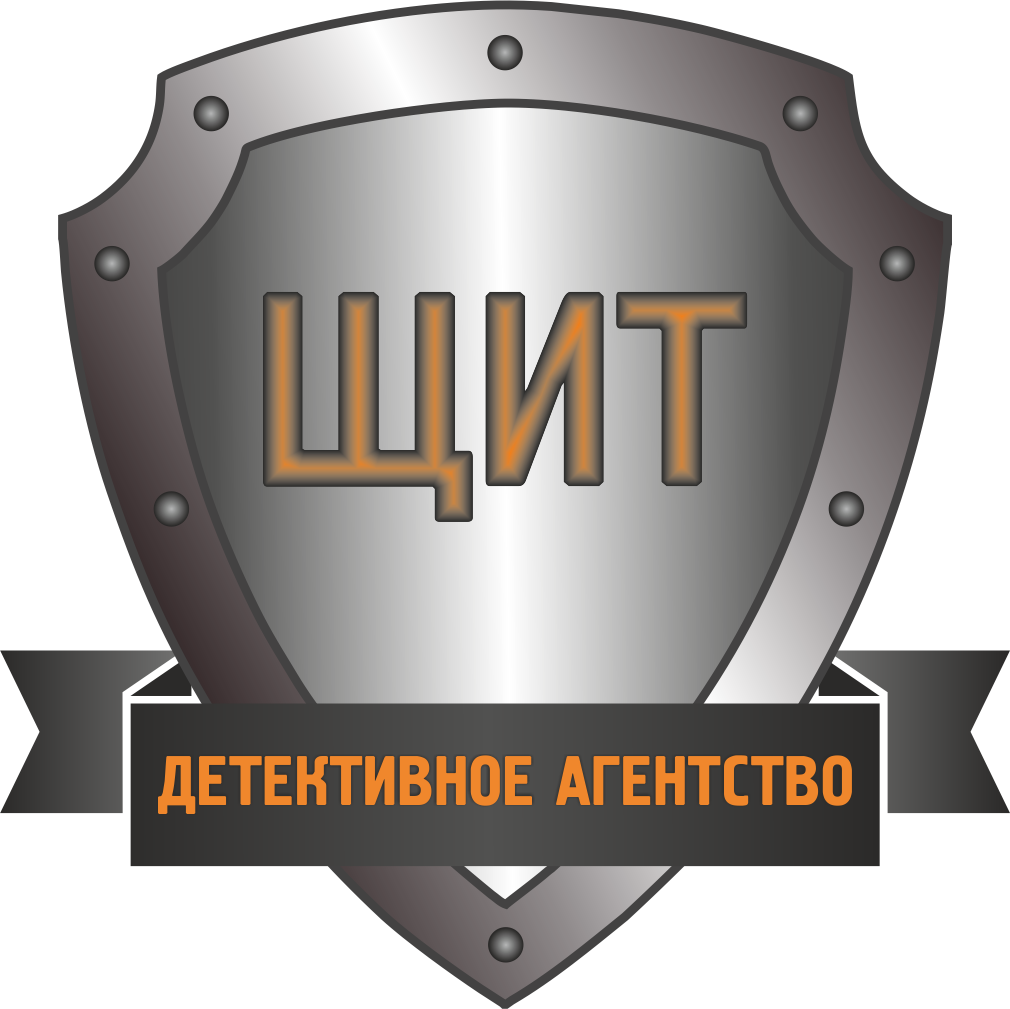 ЩИТ

ДЕТЕКТИВНОЕ АГЕНТСТВО